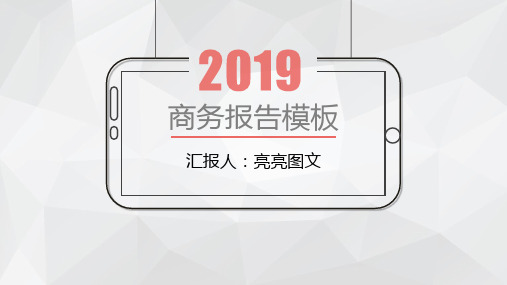 2019

商务报告模板

汇报人：亮亮图文